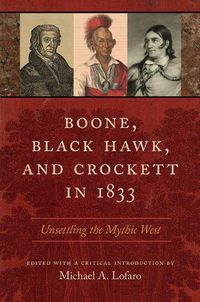 BOONE, BLACK HAWK, AND CROCKETT IN 1833

Unsettling the Mythic West

EDITED WITH A CRITICAL INTRODUCTION BY
Michael A. Lofaro